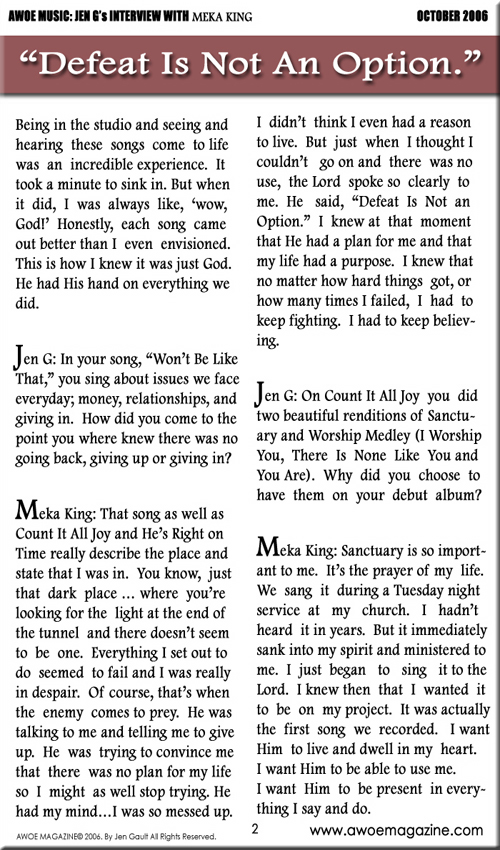 AWOE MUSIC: JEN G's INTERVIEW WITH MEKA KING

OCTOBER 2006

"Defeat Is Not An Option."

Being in the studio and seeing and hearing these songs come to life was an incredible experience. It took a minute to sink in. But when it did, I was always like, 'wow, God!' Honestly, each song came out better than I even envisioned. This is how I knew it was just God. He had His hand on everything we did.

Jen G: In your song, "Won't Be Like That," you sing about issues we face everyday; money, relationships, and giving in. How did you come to the point you where knew there was no going back, giving up or giving in?

Meka King: That song as well as Count It All Joy and He's Right on Time really describe the place and state that I was in. You know, just that dark place ... where you're looking for the light at the end of the tunnel and there doesn't seem to be one. Everything I set out to do seemed to fail and I was really in despair. Of course, that's when the enemy comes to prey. He was talking to me and telling me to give up. He was trying to convince me that there was no plan for my life so I might as well stop trying. He had my mind…I was so messed up. I didn't think I even had a reason to live. But just when I thought I couldn't go on and there was no use, the Lord spoke so clearly to me. He said, "Defeat Is Not an Option." I knew at that moment that He had a plan for me and that my life had a purpose. I knew that no matter how hard things got, or how many times I failed, I had to keep fighting. I had to keep believing.

Jen G: On Count It All Joy you did two beautiful renditions of Sanctuary and Worship Medley (I Worship You, There Is None Like You and You Are). Why did you choose to have them on your debut album?

Meka King: Sanctuary is so important to me. It's the prayer of my life. We sang it during a Tuesday night service at my church. I hadn't heard it in years. But it immediately sank into my spirit and ministered to me. I just began to sing it to the Lord. I knew then that I wanted it to be on my project. It was actually the first song we recorded. I want Him to live and dwell in my heart. I want Him to be able to use me. I want Him to be present in everything I say and do.

AWOE MAGAZINE© 2006. By Jen Gault All Rights Reserved.

2

www.awoemagazine.com